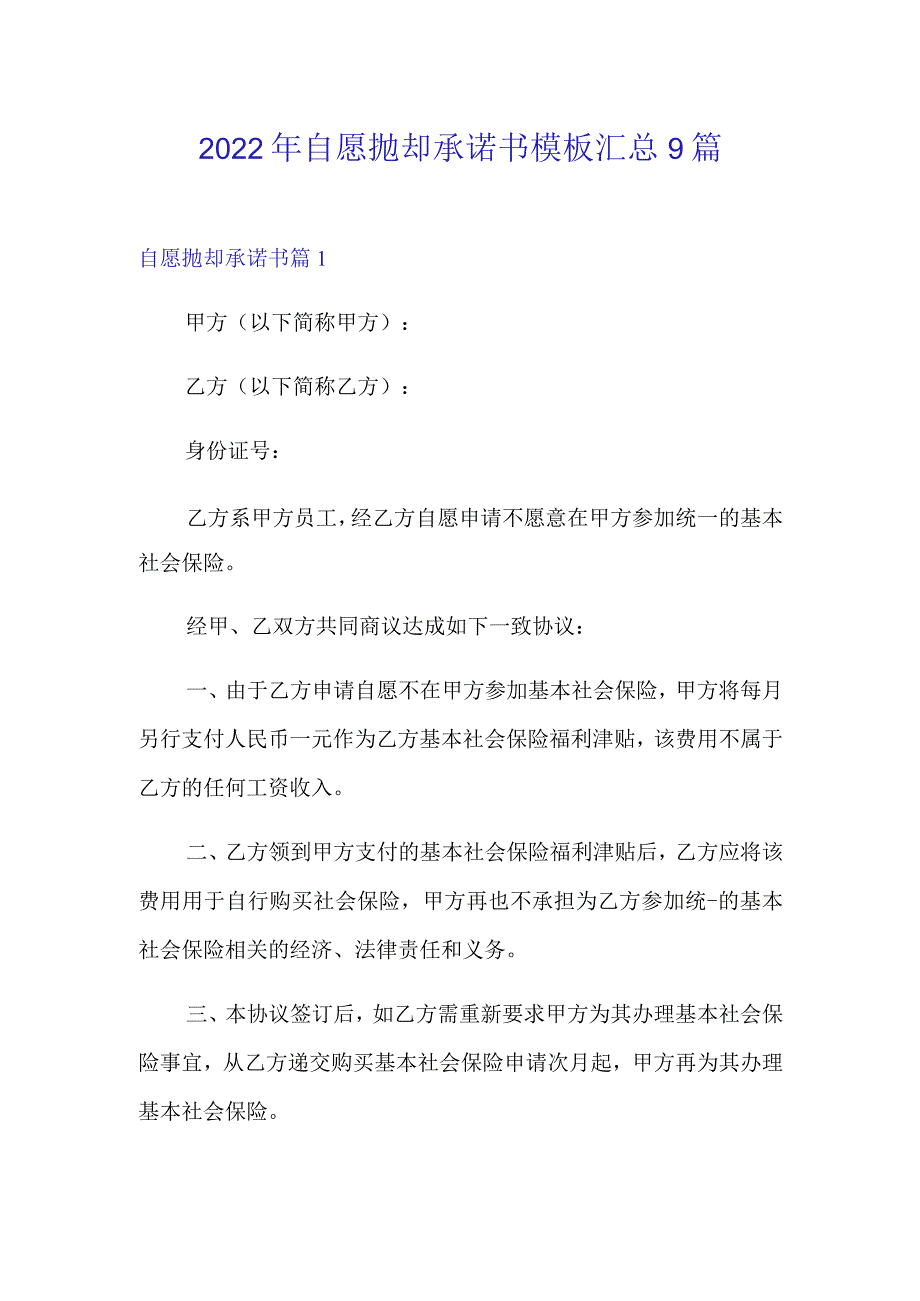 2022年自愿抛却承诺书模板汇总9篇

自愿抛却承诺书篇1

甲方（以下简称甲方）：

乙方（以下简称乙方）：

身份证号：

乙方系甲方员工，经乙方自愿申请不愿意在甲方参加统一的基本社会保险。

经甲、乙双方共同商议达成如下一致协议：

一、由于乙方申请自愿不在甲方参加基本社会保险，甲方将每月另行支付人民币一元作为乙方基本社会保险福利津贴，该费用不属于乙方的任何工资收入。

二、乙方领到甲方支付的基本社会保险福利津贴后，乙方应将该费用用于自行购买社会保险，甲方再也不承担为乙方参加统-的基本社会保险相关的经济、法律责任和义务。

三、本协议签订后，如乙方需重新要求甲方为其办理基本社会保险事宜，从乙方递交购买基本社会保险申请次月起，甲方再为其办理基本社会保险。